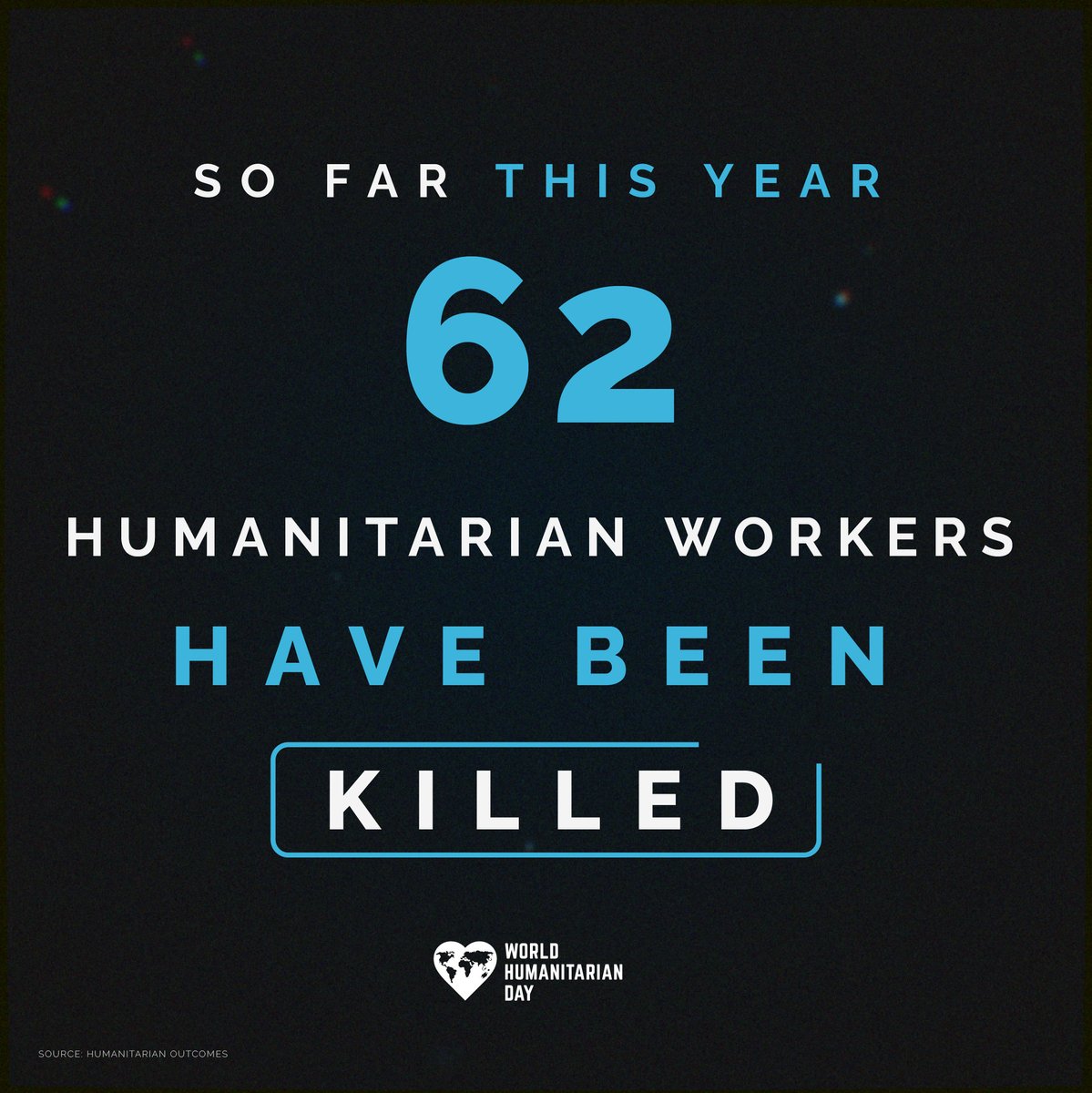 SO FAR THIS YEAR

62

HUMANITARIAN WORKERS

HAVE BEEN

KILLED

WORLD HUMANITARIAN DAY

SOURCE: HUMANITARIAN OUTCOMES